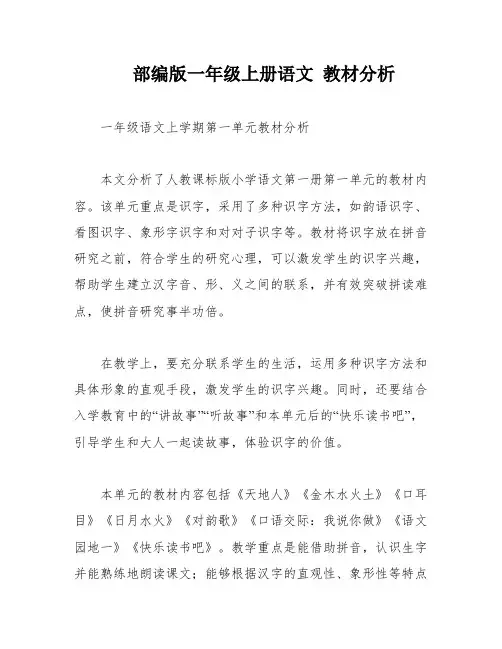 部编版一年级上册语文 教材分析

一年级语文上学期第一单元教材分析

本文分析了人教课标版小学语文第一册第一单元的教材内容。该单元重点是识字，采用了多种识字方法，如韵语识字、看图识字、象形字识字和对对子识字等。教材将识字放在拼音研究之前，符合学生的研究心理，可以激发学生的识字兴趣，帮助学生建立汉字音、形、义之间的联系，并有效突破拼读难点，使拼音研究事半功倍。

在教学上，要充分联系学生的生活，运用多种识字方法和具体形象的直观手段，激发学生的识字兴趣。同时，还要结合入学教育中的“讲故事”“听故事”和本单元后的“快乐读书吧”，引导学生和大人一起读故事，体验识字的价值。

本单元的教材内容包括《天地人》《金木水火土》《口耳目》《日月水火》《对韵歌》《口语交际：我说你做》《语文园地一》《快乐读书吧》。教学重点是能借助拼音，认识生字并能熟练地朗读课文；能够根据汉字的直观性、象形性等特点